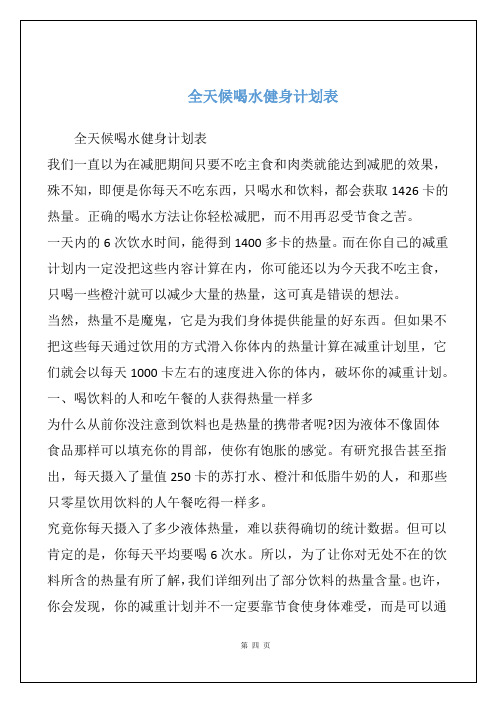 全天候喝水健身计划表

全天候喝水健身计划表

我们一直以为在减肥期间只要不吃主食和肉类就能达到减肥的效果，殊不知，即便是你每天不吃东西，只喝水和饮料，都会获取 1426 卡的热量。正确的喝水方法让你轻松减肥，而不用再忍受节食之苦。

一天内的 6 次饮水时间，能得到 1400 多卡的热量。而在你自己的减重计划内一定没把这些内容计算在内，你可能还以为今天我不吃主食，只喝一些橙汁就可以减少大量的热量，这可真是错误的想法。

当然，热量不是魔鬼，它是为我们身体提供能量的好东西。但如果不把这些每天通过饮用的方式滑入你体内的热量计算在减重计划里，它们就会以每天 1000 卡左右的速度进入你的体内，破坏你的减重计划。

一、喝饮料的人和吃午餐的人获得热量一样多

为什么从前你没注意到饮料也是热量的携带者呢?因为液体不像固体食品那样可以填充你的胃部，使你有饱胀的感觉。有研究报告甚至指出，每天摄入了量值 250 卡的苏打水、橙汁和低脂牛奶的人，和那些只零星饮用饮料的人午餐吃得一样多。

究竟你每天摄入了多少液体热量，难以获得确切的统计数据。但可以肯定的是，你每天平均要喝 6 次水。所以，为了让你对无处不在的饮料所含的热量有所了解，我们详细列出了部分饮料的热量含量。也许，你会发现，你的减重计划并不一定要靠节食使身体难受，而是可以通

第 四 页